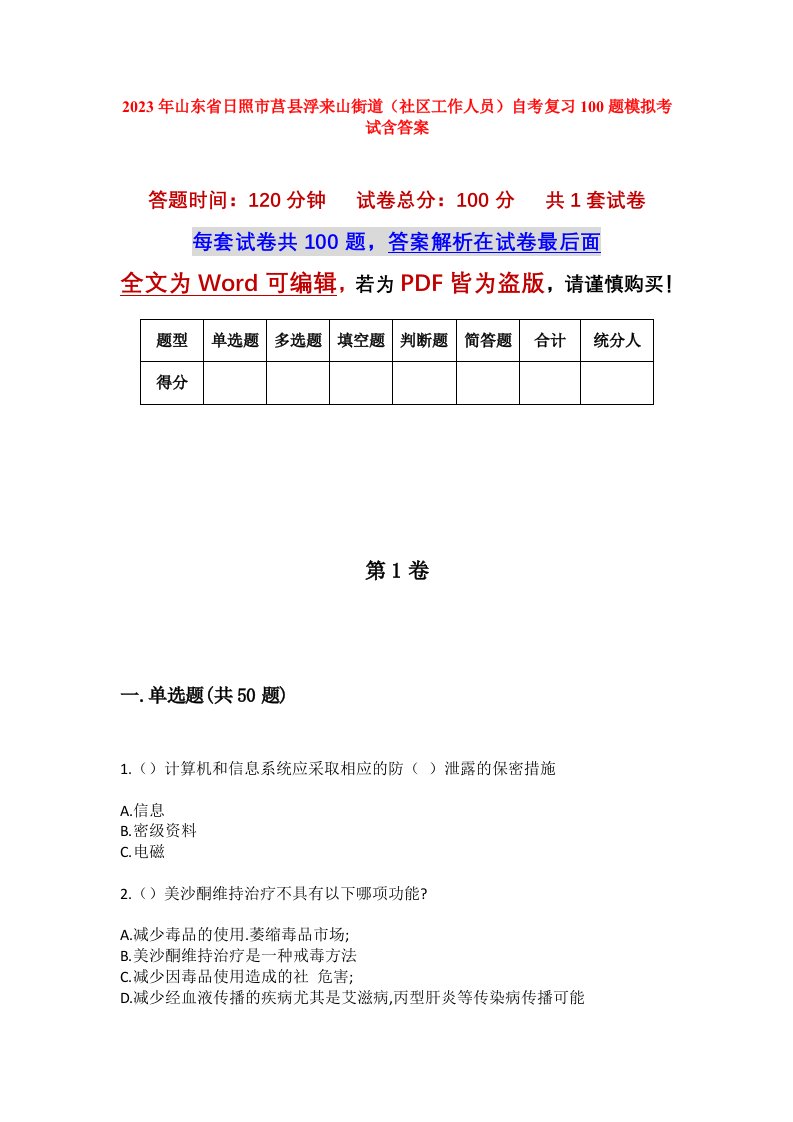 2023年山东省日照市莒县浮来山街道（社区工作人员）自考复习100题模拟考试含答案

答题时间：120分钟　试卷总分：100分　共1套试卷

每套试卷共100题，答案解析在试卷最后面

全文为Word可编辑，若为PDF皆为盗版，请谨慎购买！

| 题型 | 单选题 | 多选题 | 填空题 | 判断题 | 简答题 | 合计 | 统分人 |
|---|---|---|---|---|---|---|---|
| 得分 | | | | | | | |

第1卷

一.单选题(共50题)

1.（）计算机和信息系统应采取相应的防（ ）泄露的保密措施

A.信息
B.密级资料
C.电磁

2.（）美沙酮维持治疗不具有以下哪项功能?

A.减少毒品的使用.萎缩毒品市场;
B.美沙酮维持治疗是一种戒毒方法
C.减少因毒品使用造成的社 危害;
D.减少经血液传播的疾病尤其是艾滋病,丙型肝炎等传染病传播可能